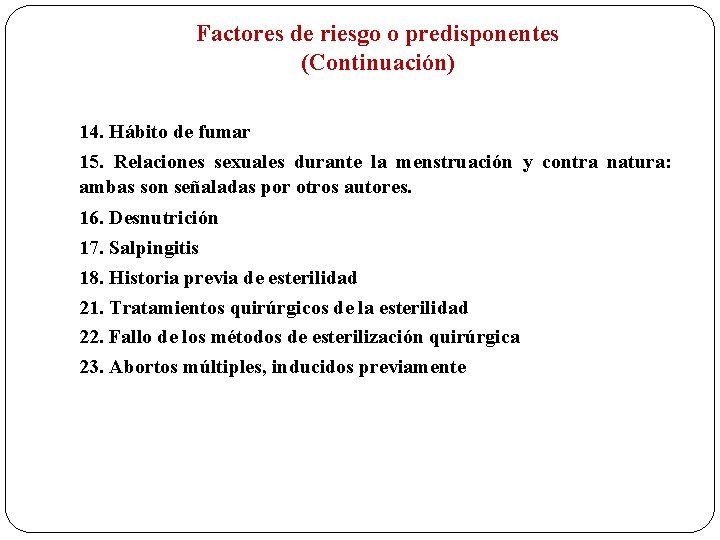 Factores de riesgo o predisponentes
(Continuación)

14. Hábito de fumar

15. Relaciones sexuales durante la menstruación y contra natura: ambas son señaladas por otros autores.

16. Desnutrición

17. Salpingitis

18. Historia previa de esterilidad

21. Tratamientos quirúrgicos de la esterilidad

22. Fallo de los métodos de esterilización quirúrgica

23. Abortos múltiples, inducidos previamente